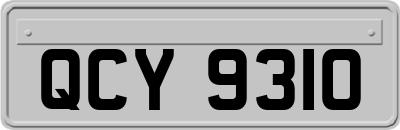 QCY 9310